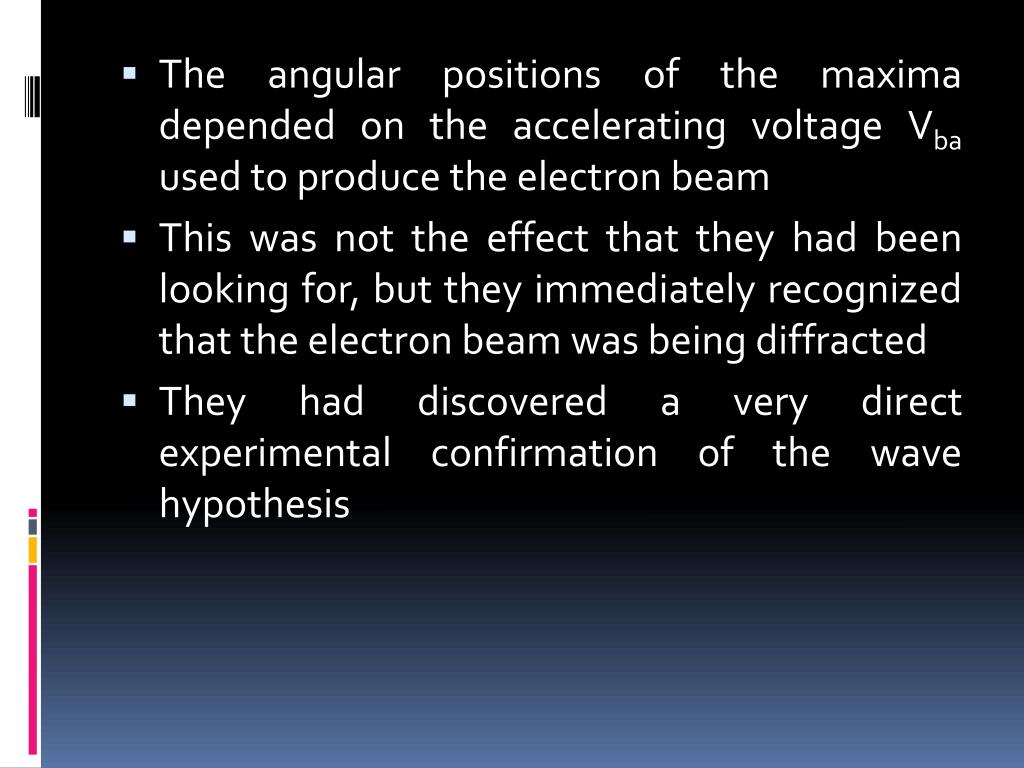 • The angular positions of the maxima depended on the accelerating voltage $V_{ba}$ used to produce the electron beam
• This was not the effect that they had been looking for, but they immediately recognized that the electron beam was being diffracted
• They had discovered a very direct experimental confirmation of the wave hypothesis